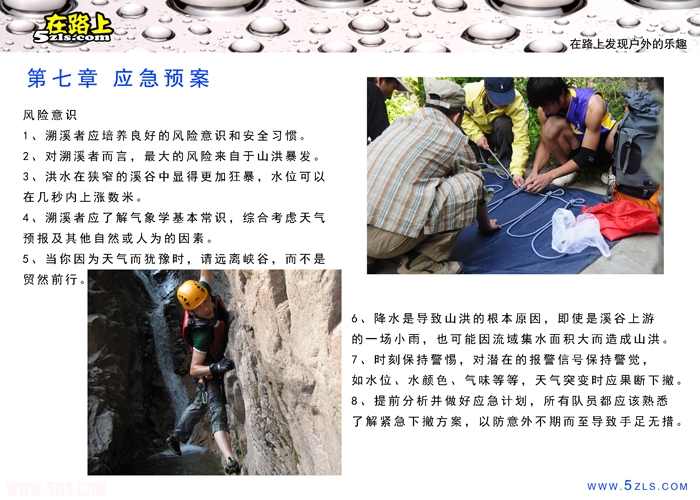 在路上
5zls.com

在路上发现户外的乐趣

第七章 应急预案

风险意识

1、溯溪者应培养良好的风险意识和安全习惯。

2、对溯溪者而言，最大的风险来自于山洪暴发。

3、洪水在狭窄的溪谷中显得更加狂暴，水位可以在几秒内上涨数米。

4、溯溪者应了解气象学基本常识，综合考虑天气预报及其他自然或人为的因素。

5、当你因为天气而犹豫时，请远离峡谷，而不是贸然前行。

6、降水是导致山洪的根本原因，即使是溪谷上游的一场小雨，也可能因流域集水面积大而造成山洪。

7、时刻保持警惕，对潜在的报警信号保持警觉，如水位、水颜色、气味等等，天气突变时应果断下撤。

8、提前分析并做好应急计划，所有队员都应该熟悉了解紧急下撤方案，以防意外不期而至导致手足无措。

WWW.5ZLS.COM

WWW.5ZLS.COM